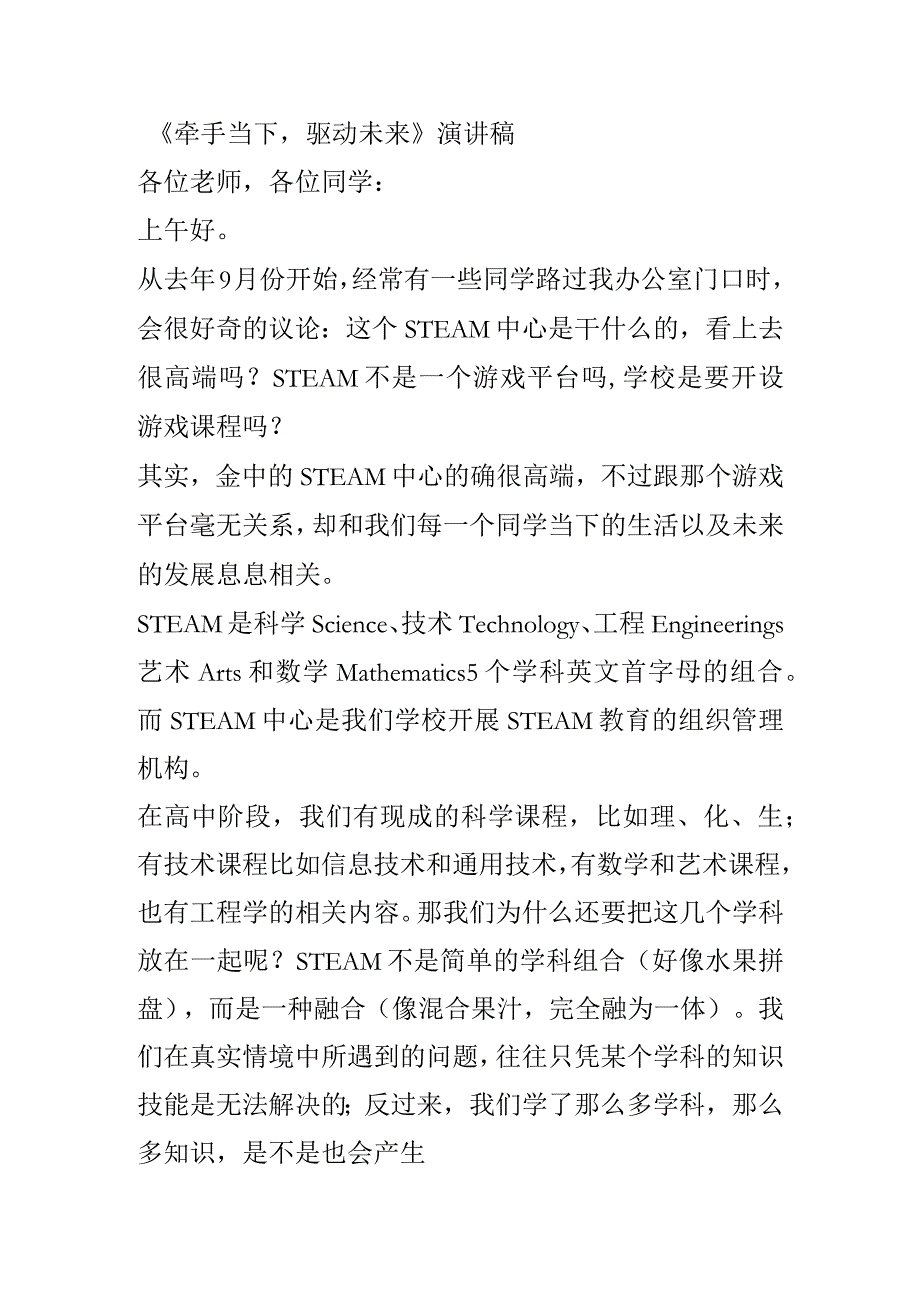 《牵手当下，驱动未来》演讲稿

各位老师，各位同学：

上午好。

从去年9月份开始，经常有一些同学路过我办公室门口时，会很好奇的议论：这个STEAM中心是干什么的，看上去很高端吗？STEAM不是一个游戏平台吗，学校是要开设游戏课程吗？

其实，金中的STEAM中心的确很高端，不过跟那个游戏平台毫无关系，却和我们每一个同学当下的生活以及未来的发展息息相关。

STEAM是科学Science、技术Technology、工程Engineerings艺术Arts和数学Mathematics5个学科英文首字母的组合。而STEAM中心是我们学校开展STEAM教育的组织管理机构。

在高中阶段，我们有现成的科学课程，比如理、化、生；有技术课程比如信息技术和通用技术，有数学和艺术课程，也有工程学的相关内容。那我们为什么还要把这几个学科放在一起呢？STEAM不是简单的学科组合（好像水果拼盘），而是一种融合（像混合果汁，完全融为一体）。我们在真实情境中所遇到的问题，往往只凭某个学科的知识技能是无法解决的；反过来，我们学了那么多学科，那么多知识，是不是也会产生